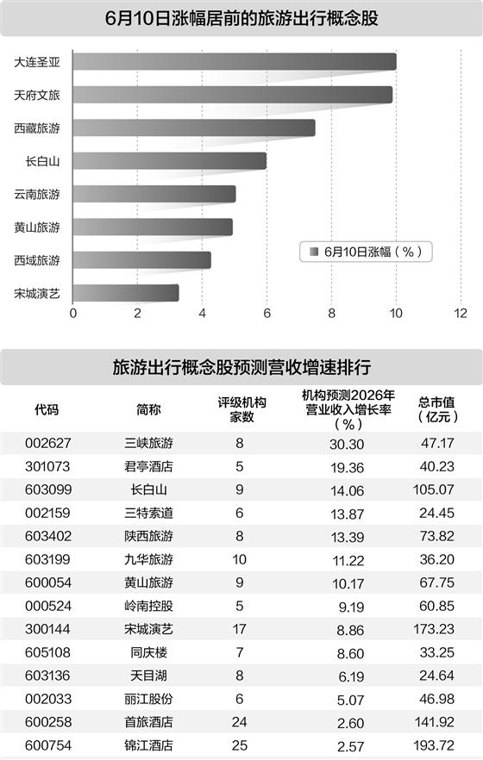 6月10日涨幅居前的旅游出行概念股

大连圣亚
天府文旅
西藏旅游
长白山
云南旅游
黄山旅游
西域旅游
宋城演艺

6月10日涨幅（%）

0 2 4 6 8 10 12

旅游出行概念股预测营收增速排行

| 代码 | 简称 | 评级机构家数 | 机构预测2026年营业收入增长率（%） | 总市值（亿元） |
|---|---|---|---|---|
| 002627 | 三峡旅游 | 8 | 30.30 | 47.17 |
| 301073 | 君亭酒店 | 5 | 19.36 | 40.23 |
| 603099 | 长白山 | 9 | 14.06 | 105.07 |
| 002159 | 三特索道 | 6 | 13.87 | 24.45 |
| 603402 | 陕西旅游 | 8 | 13.39 | 73.82 |
| 603199 | 九华旅游 | 10 | 11.22 | 36.20 |
| 600054 | 黄山旅游 | 9 | 10.17 | 67.75 |
| 000524 | 岭南控股 | 5 | 9.19 | 60.85 |
| 300144 | 宋城演艺 | 17 | 8.86 | 173.23 |
| 605108 | 同庆楼 | 7 | 8.60 | 33.25 |
| 603136 | 天目湖 | 8 | 6.19 | 24.64 |
| 002033 | 丽江股份 | 6 | 5.07 | 46.98 |
| 600258 | 首旅酒店 | 24 | 2.60 | 141.92 |
| 600754 | 锦江酒店 | 25 | 2.57 | 193.72 |